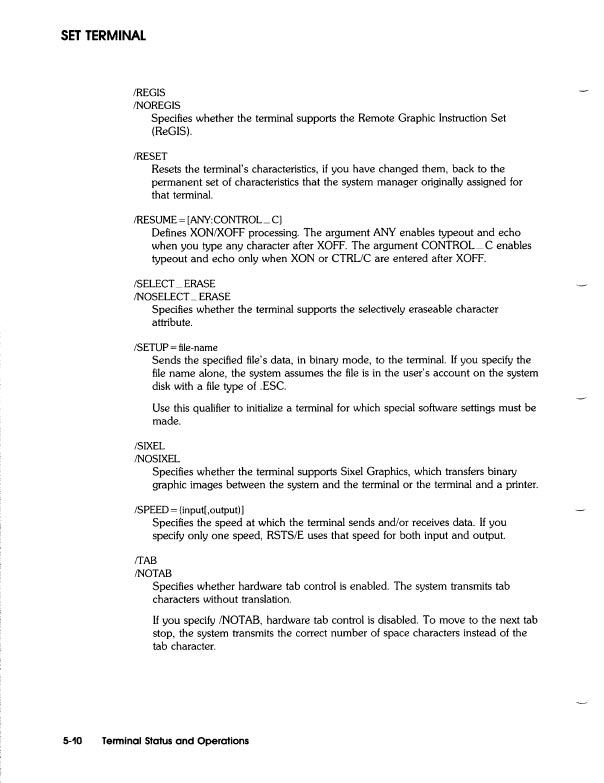 SET TERMINAL

/REGIS
/NOREGIS
Specifies whether the terminal supports the Remote Graphic Instruction Set (ReGIS).

/RESET
Resets the terminal's characteristics, if you have changed them, back to the permanent set of characteristics that the system manager originally assigned for that terminal.

/RESUME = [ANY:CONTROL_C]
Defines XON/XOFF processing. The argument ANY enables typeout and echo when you type any character after XOFF. The argument CONTROL_C enables typeout and echo only when XON or CTRL/C are entered after XOFF.

/SELECT_ERASE
/NOSELECT_ERASE
Specifies whether the terminal supports the selectively eraseable character attribute.

/SETUP = file-name
Sends the specified file's data, in binary mode, to the terminal. If you specify the file name alone, the system assumes the file is in the user's account on the system disk with a file type of .ESC.

Use this qualifier to initialize a terminal for which special software settings must be made.

/SIXEL
/NOSIXEL
Specifies whether the terminal supports Sixel Graphics, which transfers binary graphic images between the system and the terminal or the terminal and a printer.

/SPEED = [input[,output]]
Specifies the speed at which the terminal sends and/or receives data. If you specify only one speed, RSTS/E uses that speed for both input and output.

/TAB
/NOTAB
Specifies whether hardware tab control is enabled. The system transmits tab characters without translation.

If you specify /NOTAB, hardware tab control is disabled. To move to the next tab stop, the system transmits the correct number of space characters instead of the tab character.

5-10 Terminal Status and Operations